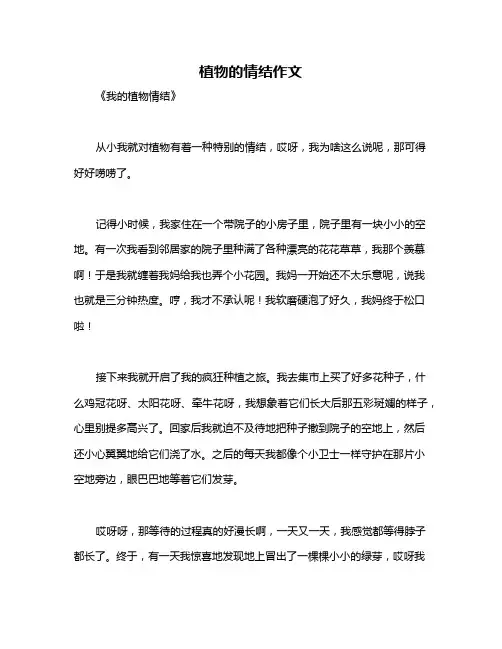 植物的情结作文

《我的植物情结》

从小我就对植物有着一种特别的情结，哎呀，我为啥这么说呢，那可得好好唠唠了。

记得小时候，我家住在一个带院子的小房子里，院子里有一块小小的空地。有一次我看到邻居家的院子里种满了各种漂亮的花花草草，我那个羡慕啊！于是我就缠着我妈给我也弄个小花园。我妈一开始还不太乐意呢，说我也就是三分钟热度。哼，我才不承认呢！我软磨硬泡了好久，我妈终于松口啦！

接下来我就开启了我的疯狂种植之旅。我去集市上买了好多花种子，什么鸡冠花呀、太阳花呀、牵牛花呀，我想象着它们长大后那五彩斑斓的样子，心里别提多高兴了。回家后我就迫不及待地把种子撒到院子的空地上，然后还小心翼翼地给它们浇了水。之后的每天我都像个小卫士一样守护在那片小空地旁边，眼巴巴地等着它们发芽。

哎呀呀，那等待的过程真的好漫长啊，一天又一天，我感觉都等得脖子都长了。终于，有一天我惊喜地发现地上冒出了一棵棵小小的绿芽，哎呀我